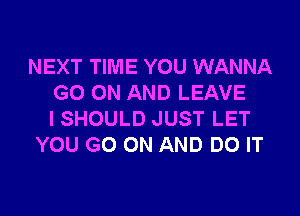 NEXT TIME YOU WANNA
GO ON AND LEAVE
I SHOULD JUST LET
YOU GO ON AND DO IT